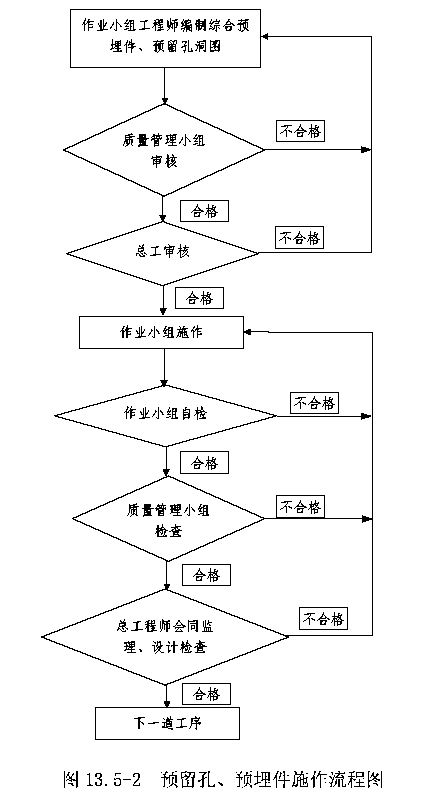 作业小组工程师编制综合预埋件、预留孔洞图

质量管理小组审核

不合格

合格

总工审核

不合格

合格

作业小组施作

作业小组自检

不合格

合格

质量管理小组检查

不合格

合格

总工程师会同监理、设计检查

不合格

合格

下一道工序

图 13.5-2　预留孔、预埋件施作流程图